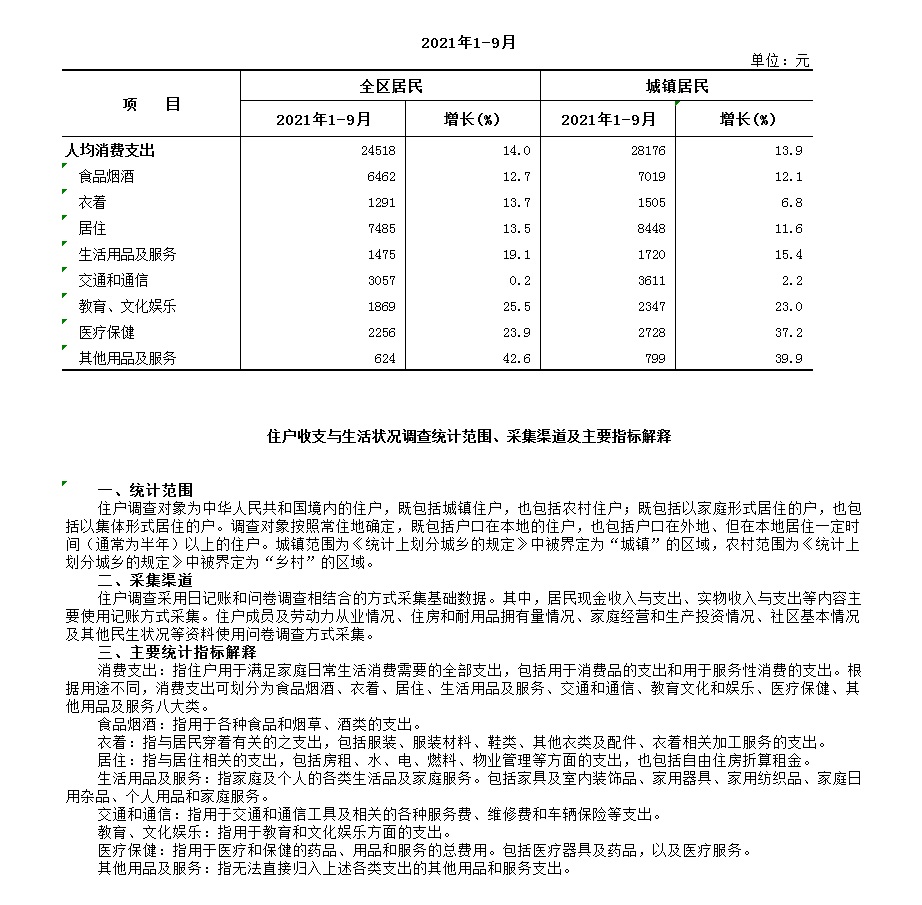 2021年1-9月

单位：元

| 项　　目 | 全区居民 2021年1-9月 | 全区居民 增长(%) | 城镇居民 2021年1-9月 | 城镇居民 增长(%) |
|---|---|---|---|---|
| 人均消费支出 | 24518 | 14.0 | 28176 | 13.9 |
| 食品烟酒 | 6462 | 12.7 | 7019 | 12.1 |
| 衣着 | 1291 | 13.7 | 1505 | 6.8 |
| 居住 | 7485 | 13.5 | 8448 | 11.6 |
| 生活用品及服务 | 1475 | 19.1 | 1720 | 15.4 |
| 交通和通信 | 3057 | 0.2 | 3611 | 2.2 |
| 教育、文化娱乐 | 1869 | 25.5 | 2347 | 23.0 |
| 医疗保健 | 2256 | 23.9 | 2728 | 37.2 |
| 其他用品及服务 | 624 | 42.6 | 799 | 39.9 |

住户收支与生活状况调查统计范围、采集渠道及主要指标解释

一、统计范围
住户调查对象为中华人民共和国境内的住户，既包括城镇住户，也包括农村住户；既包括以家庭形式居住的户，也包括以集体形式居住的户。调查对象按照常住地确定，既包括户口在本地的住户，也包括户口在外地、但在本地居住一定时间（通常为半年）以上的住户。城镇范围为《统计上划分城乡的规定》中被界定为“城镇”的区域，农村范围为《统计上划分城乡的规定》中被界定为“乡村”的区域。
二、采集渠道
住户调查采用日记账和问卷调查相结合的方式采集基础数据。其中，居民现金收入与支出、实物收入与支出等内容主要使用记账方式采集。住户成员及劳动力从业情况、住房和耐用品拥有量情况、家庭经营和生产投资情况、社区基本情况及其他民生状况等资料使用问卷调查方式采集。
三、主要统计指标解释
消费支出：指住户用于满足家庭日常生活消费需要的全部支出，包括用于消费品的支出和用于服务性消费的支出。根据用途不同，消费支出可划分为食品烟酒、衣着、居住、生活用品及服务、交通和通信、教育文化和娱乐、医疗保健、其他用品及服务八大类。
食品烟酒：指用于各种食品和烟草、酒类的支出。
衣着：指与居民穿着有关的之支出，包括服装、服装材料、鞋类、其他衣类及配件、衣着相关加工服务的支出。
居住：指与居住相关的支出，包括房租、水、电、燃料、物业管理等方面的支出，也包括自由住房折算租金。
生活用品及服务：指家庭及个人的各类生活品及家庭服务。包括家具及室内装饰品、家用器具、家用纺织品、家庭日用杂品、个人用品和家庭服务。
交通和通信：指用于交通和通信工具及相关的各种服务费、维修费和车辆保险等支出。
教育、文化娱乐：指用于教育和文化娱乐方面的支出。
医疗保健：指用于医疗和保健的药品、用品和服务的总费用。包括医疗器具及药品，以及医疗服务。
其他用品及服务：指无法直接归入上述各类支出的其他用品和服务支出。